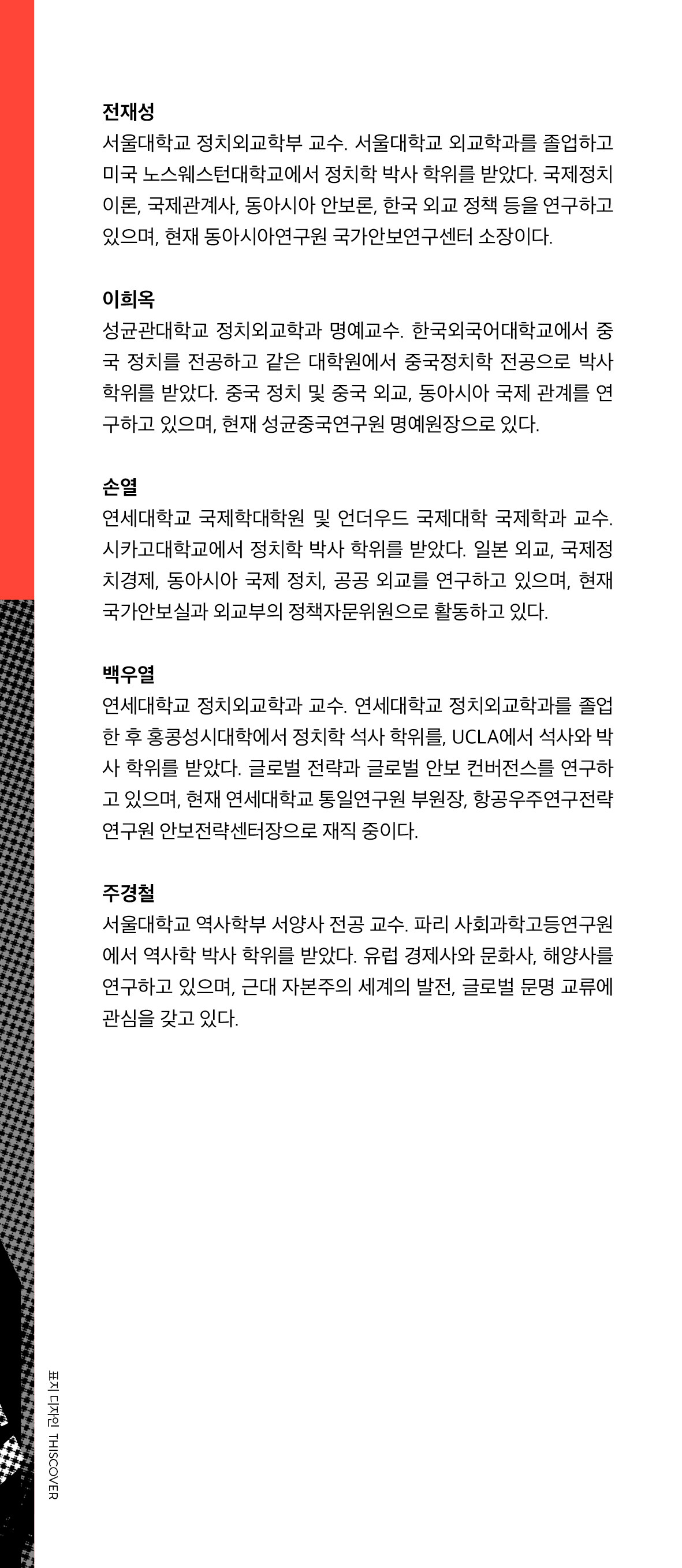 전재성
서울대학교 정치외교학부 교수. 서울대학교 외교학과를 졸업하고 미국 노스웨스턴대학교에서 정치학 박사 학위를 받았다. 국제정치 이론, 국제관계사, 동아시아 안보론, 한국 외교 정책 등을 연구하고 있으며, 현재 동아시아연구원 국가안보연구센터 소장이다.

이희옥
성균관대학교 정치외교학과 명예교수. 한국외국어대학교에서 중국 정치를 전공하고 같은 대학원에서 중국정치학 전공으로 박사 학위를 받았다. 중국 정치 및 중국 외교, 동아시아 국제 관계를 연구하고 있으며, 현재 성균중국연구원 명예원장으로 있다.

손열
연세대학교 국제학대학원 및 언더우드 국제대학 국제학과 교수. 시카고대학교에서 정치학 박사 학위를 받았다. 일본 외교, 국제정치경제, 동아시아 국제 정치, 공공 외교를 연구하고 있으며, 현재 국가안보실과 외교부의 정책자문위원으로 활동하고 있다.

백우열
연세대학교 정치외교학과 교수. 연세대학교 정치외교학과를 졸업한 후 홍콩성시대학에서 정치학 석사 학위를, UCLA에서 석사와 박사 학위를 받았다. 글로벌 전략과 글로벌 안보 컨버전스를 연구하고 있으며, 현재 연세대학교 통일연구원 부원장, 항공우주연구전략연구원 안보전략센터장으로 재직 중이다.

주경철
서울대학교 역사학부 서양사 전공 교수. 파리 사회과학고등연구원에서 역사학 박사 학위를 받았다. 유럽 경제사와 문화사, 해양사를 연구하고 있으며, 근대 자본주의 세계의 발전, 글로벌 문명 교류에 관심을 갖고 있다.

표지 디자인 THISCOVER